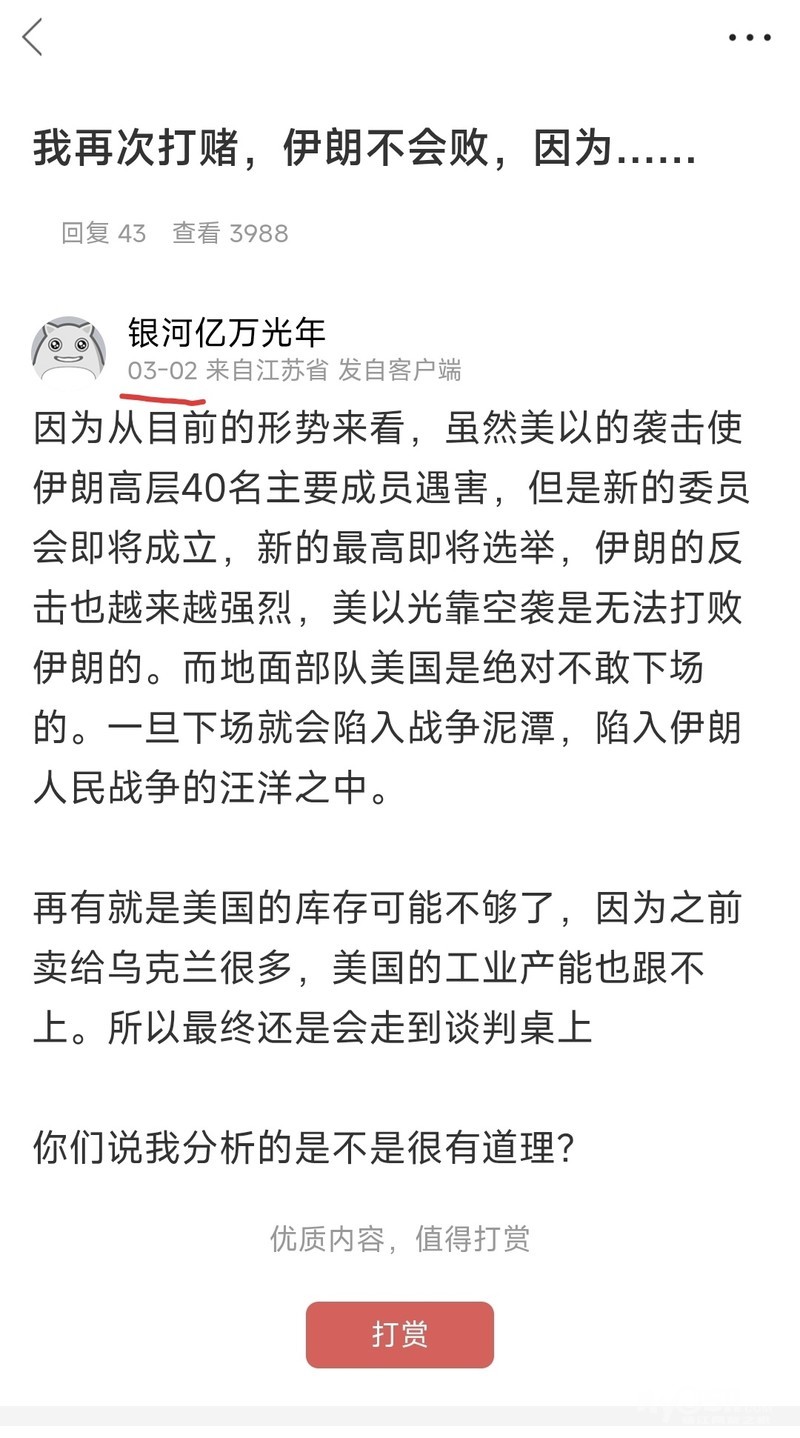 我再次打赌，伊朗不会败，因为……

回复 43　查看 3988

银河亿万光年
03-02 来自江苏省 发自客户端

因为从目前的形势来看，虽然美以的袭击使伊朗高层40名主要成员遇害，但是新的委员会即将成立，新的最高即将选举，伊朗的反击也越来越强烈，美以光靠空袭是无法打败伊朗的。而地面部队美国是绝对不敢下场的。一旦下场就会陷入战争泥潭，陷入伊朗人民战争的汪洋之中。

再有就是美国的库存可能不够了，因为之前卖给乌克兰很多，美国的工业产能也跟不上。所以最终还是会走到谈判桌上

你们说我分析的是不是很有道理？

优质内容，值得打赏

打赏